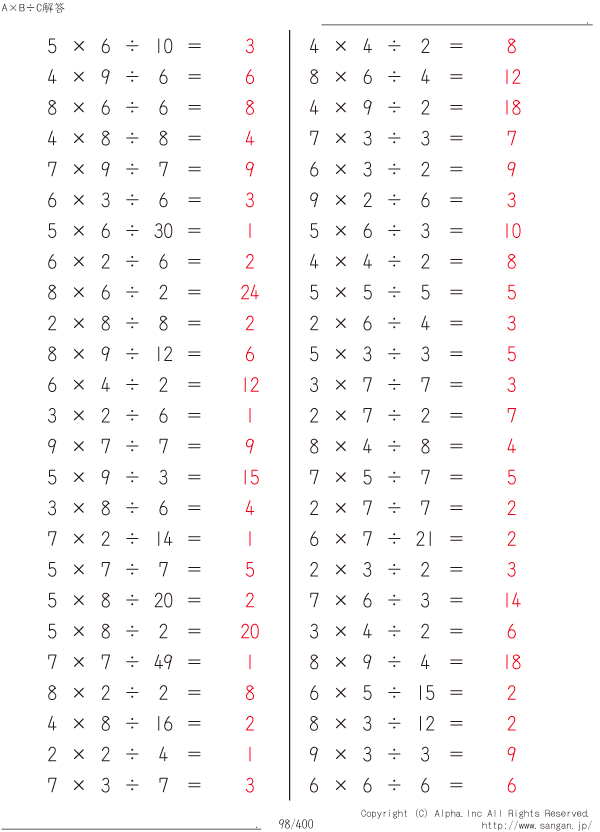 A×B÷C解答

$5 \times 6 \div 10 = 3$
$4 \times 9 \div 6 = 6$
$8 \times 6 \div 6 = 8$
$4 \times 8 \div 8 = 4$
$7 \times 9 \div 7 = 9$
$6 \times 3 \div 6 = 3$
$5 \times 6 \div 30 = 1$
$6 \times 2 \div 6 = 2$
$8 \times 6 \div 2 = 24$
$2 \times 8 \div 8 = 2$
$8 \times 9 \div 12 = 6$
$6 \times 4 \div 2 = 12$
$3 \times 2 \div 6 = 1$
$9 \times 7 \div 7 = 9$
$5 \times 9 \div 3 = 15$
$3 \times 8 \div 6 = 4$
$7 \times 2 \div 14 = 1$
$5 \times 7 \div 7 = 5$
$5 \times 8 \div 20 = 2$
$5 \times 8 \div 2 = 20$
$7 \times 7 \div 49 = 1$
$8 \times 2 \div 2 = 8$
$4 \times 8 \div 16 = 2$
$2 \times 2 \div 4 = 1$
$7 \times 3 \div 7 = 3$

$4 \times 4 \div 2 = 8$
$8 \times 6 \div 4 = 12$
$4 \times 9 \div 2 = 18$
$7 \times 3 \div 3 = 7$
$6 \times 3 \div 2 = 9$
$9 \times 2 \div 6 = 3$
$5 \times 6 \div 3 = 10$
$4 \times 4 \div 2 = 8$
$5 \times 5 \div 5 = 5$
$2 \times 6 \div 4 = 3$
$5 \times 3 \div 3 = 5$
$3 \times 7 \div 7 = 3$
$2 \times 7 \div 2 = 7$
$8 \times 4 \div 8 = 4$
$7 \times 5 \div 7 = 5$
$2 \times 7 \div 7 = 2$
$6 \times 7 \div 21 = 2$
$2 \times 3 \div 2 = 3$
$7 \times 6 \div 3 = 14$
$3 \times 4 \div 2 = 6$
$8 \times 9 \div 4 = 18$
$6 \times 5 \div 15 = 2$
$8 \times 3 \div 12 = 2$
$9 \times 3 \div 3 = 9$
$6 \times 6 \div 6 = 6$

98/400

Copyright (C) Alpha.Inc All Rights Reserved.
http://www.sangan.jp/